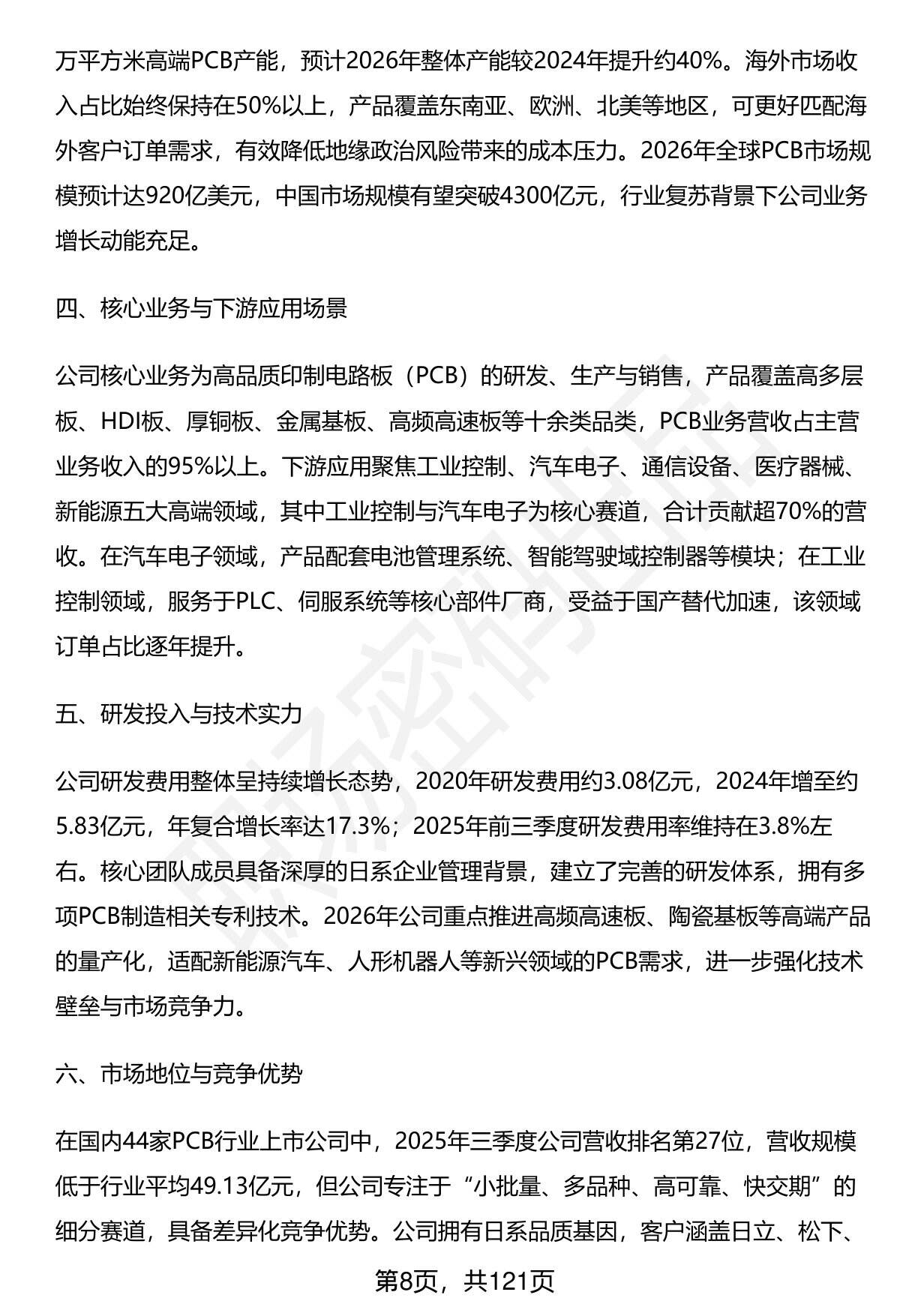 万平方米高端PCB产能，预计2026年整体产能较2024年提升约40%。海外市场收入占比始终保持在50%以上，产品覆盖东南亚、欧洲、北美等地区，可更好匹配海外客户订单需求，有效降低地缘政治风险带来的成本压力。2026年全球PCB市场规模预计达920亿美元，中国市场规模有望突破4300亿元，行业复苏背景下公司业务增长动能充足。

四、核心业务与下游应用场景

公司核心业务为高品质印制电路板（PCB）的研发、生产与销售，产品覆盖高多层板、HDI板、厚铜板、金属基板、高频高速板等十余类品类，PCB业务营收占主营业务收入的95%以上。下游应用聚焦工业控制、汽车电子、通信设备、医疗器械、新能源五大高端领域，其中工业控制与汽车电子为核心赛道，合计贡献超70%的营收。在汽车电子领域，产品配套电池管理系统、智能驾驶域控制器等模块；在工业控制领域，服务于PLC、伺服系统等核心部件厂商，受益于国产替代加速，该领域订单占比逐年提升。

五、研发投入与技术实力

公司研发费用整体呈持续增长态势，2020年研发费用约3.08亿元，2024年增至约5.83亿元，年复合增长率达17.3%；2025年前三季度研发费用率维持在3.8%左右。核心团队成员具备深厚的日系企业管理背景，建立了完善的研发体系，拥有多项PCB制造相关专利技术。2026年公司重点推进高频高速板、陶瓷基板等高端产品的量产化，适配新能源汽车、人形机器人等新兴领域的PCB需求，进一步强化技术壁垒与市场竞争力。

六、市场地位与竞争优势

在国内44家PCB行业上市公司中，2025年三季度公司营收排名第27位，营收规模低于行业平均49.13亿元，但公司专注于“小批量、多品种、高可靠、快交期”的细分赛道，具备差异化竞争优势。公司拥有日系品质基因，客户涵盖日立、松下、

第8页，共121页